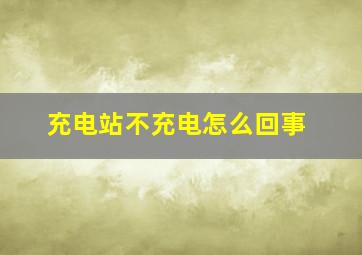 充电站不充电怎么回事